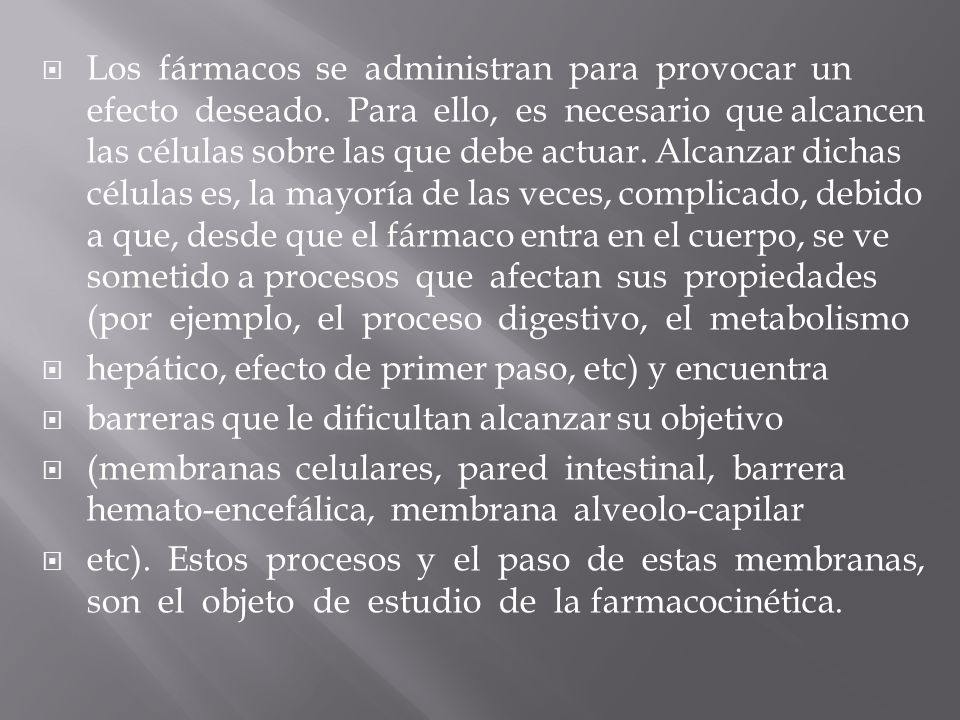 Los fármacos se administran para provocar un efecto deseado. Para ello, es necesario que alcancen las células sobre las que debe actuar. Alcanzar dichas células es, la mayoría de las veces, complicado, debido a que, desde que el fármaco entra en el cuerpo, se ve sometido a procesos que afectan sus propiedades (por ejemplo, el proceso digestivo, el metabolismo

hepático, efecto de primer paso, etc) y encuentra

barreras que le dificultan alcanzar su objetivo

(membranas celulares, pared intestinal, barrera hemato-encefálica, membrana alveolo-capilar

etc). Estos procesos y el paso de estas membranas, son el objeto de estudio de la farmacocinética.